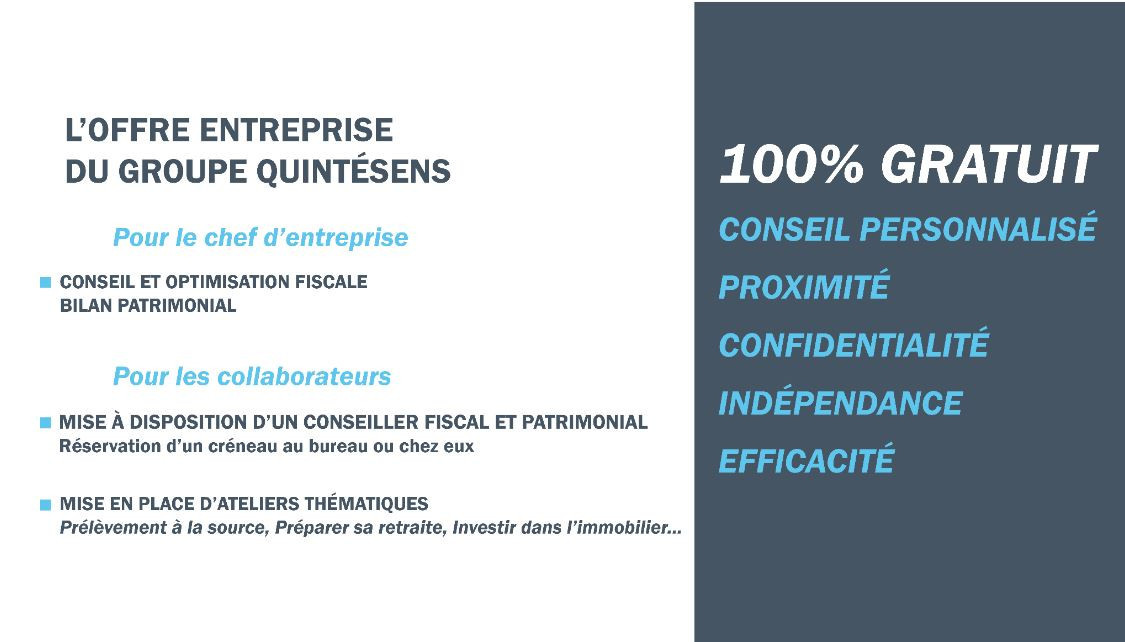 L'OFFRE ENTREPRISE
DU GROUPE QUINTÉSENS

Pour le chef d'entreprise

• CONSEIL ET OPTIMISATION FISCALE
BILAN PATRIMONIAL

Pour les collaborateurs

• MISE À DISPOSITION D'UN CONSEILLER FISCAL ET PATRIMONIAL
Réservation d'un créneau au bureau ou chez eux

• MISE EN PLACE D'ATELIERS THÉMATIQUES
Prélèvement à la source, Préparer sa retraite, Investir dans l'immobilier…

100% GRATUIT

CONSEIL PERSONNALISÉ

PROXIMITÉ

CONFIDENTIALITÉ

INDÉPENDANCE

EFFICACITÉ